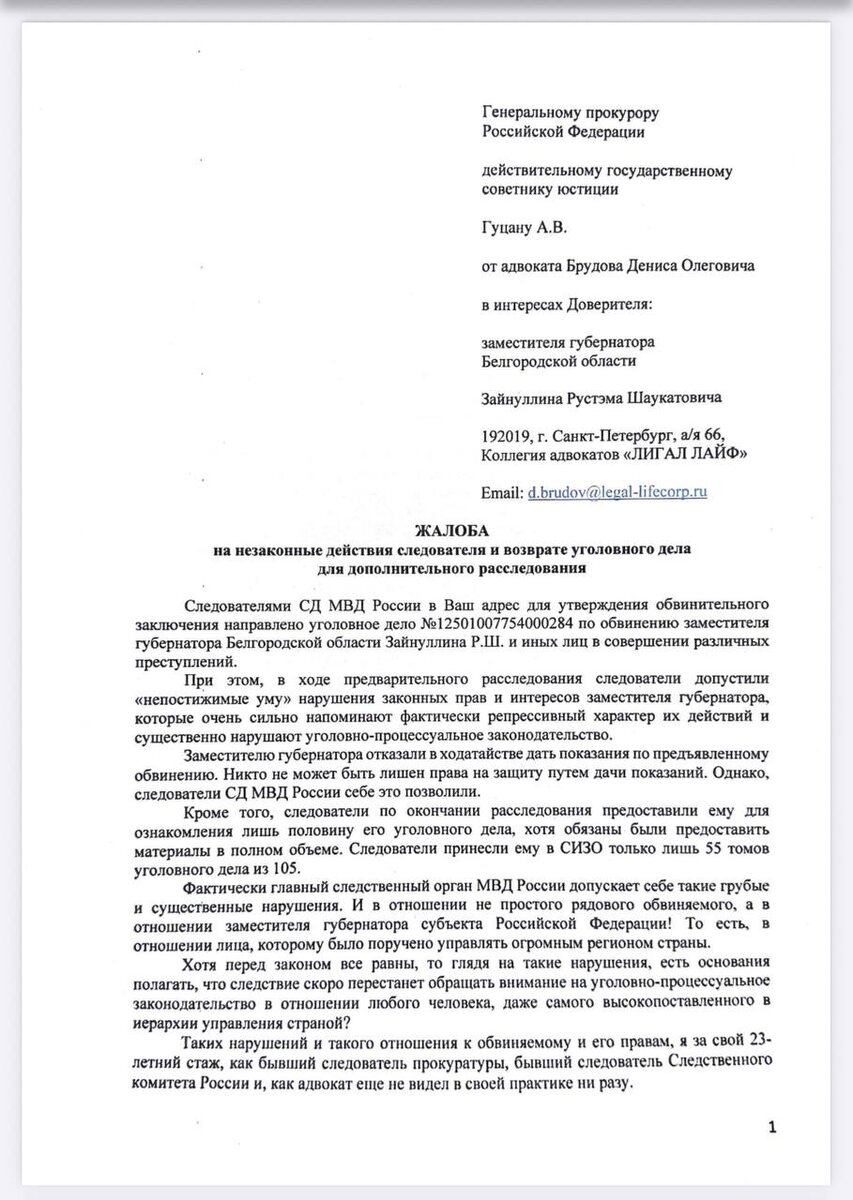 Генеральному прокурору
Российской Федерации

действительному государственному советнику юстиции

Гуцану А.В.

от адвоката Брудова Дениса Олеговича

в интересах Доверителя:

заместителя губернатора
Белгородской области

Зайнуллина Рустэма Шаукатовича

192019, г. Санкт-Петербург, а/я 66,
Коллегия адвокатов «ЛИГАЛ ЛАЙФ»

Email: d.brudov@legal-lifecorp.ru

ЖАЛОБА
на незаконные действия следователя и возврате уголовного дела для дополнительного расследования

Следователями СД МВД России в Ваш адрес для утверждения обвинительного заключения направлено уголовное дело №12501007754000284 по обвинению заместителя губернатора Белгородской области Зайнуллина Р.Ш. и иных лиц в совершении различных преступлений.

При этом, в ходе предварительного расследования следователи допустили «непостижимые уму» нарушения законных прав и интересов заместителя губернатора, которые очень сильно напоминают фактически репрессивный характер их действий и существенно нарушают уголовно-процессуальное законодательство.

Заместителю губернатора отказали в ходатайстве дать показания по предъявленному обвинению. Никто не может быть лишен права на защиту путем дачи показаний. Однако, следователи СД МВД России себе это позволили.

Кроме того, следователи по окончании расследования предоставили ему для ознакомления лишь половину его уголовного дела, хотя обязаны были предоставить материалы в полном объеме. Следователи принесли ему в СИЗО только лишь 55 томов уголовного дела из 105.

Фактически главный следственный орган МВД России допускает себе такие грубые и существенные нарушения. И в отношении не простого рядового обвиняемого, а в отношении заместителя губернатора субъекта Российской Федерации! То есть, в отношении лица, которому было поручено управлять огромным регионом страны.

Хотя перед законом все равны, то глядя на такие нарушения, есть основания полагать, что следствие скоро перестанет обращать внимание на уголовно-процессуальное законодательство в отношении любого человека, даже самого высокопоставленного в иерархии управления страной?

Таких нарушений и такого отношения к обвиняемому и его правам, я за свой 23-летний стаж, как бывший следователь прокуратуры, бывший следователь Следственного комитета России и, как адвокат еще не видел в своей практике ни разу.

1